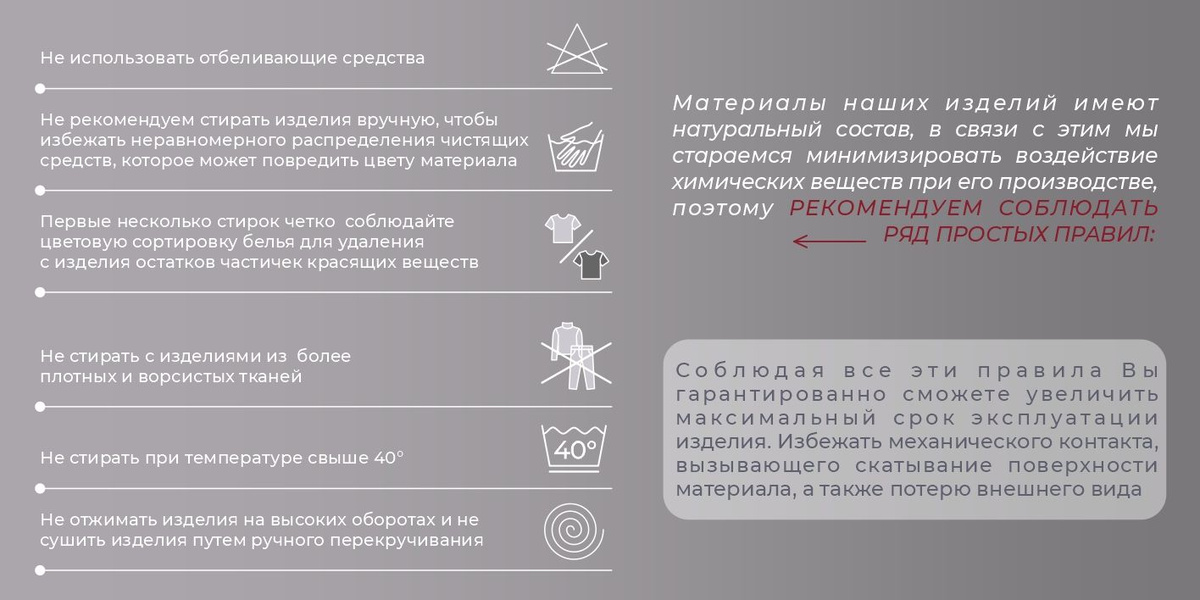 Не использовать отбеливающие средства

Не рекомендуем стирать изделия вручную, чтобы избежать неравномерного распределения чистящих средств, которое может повредить цвету материала

Первые несколько стирок четко соблюдайте цветовую сортировку белья для удаления с изделия остатков частичек красящих веществ

Не стирать с изделиями из более плотных и ворсистых тканей

Не стирать при температуре свыше 40°

40°

Не отжимать изделия на высоких оборотах и не сушить изделия путем ручного перекручивания

Материалы наших изделий имеют натуральный состав, в связи с этим мы стараемся минимизировать воздействие химических веществ при его производстве, поэтому РЕКОМЕНДУЕМ СОБЛЮДАТЬ РЯД ПРОСТЫХ ПРАВИЛ:

Соблюдая все эти правила Вы гарантированно сможете увеличить максимальный срок эксплуатации изделия. Избежать механического контакта, вызывающего скатывание поверхности материала, а также потерю внешнего вида